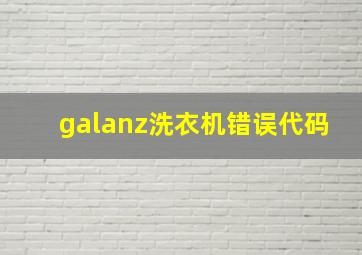 galanz洗衣机错误代码